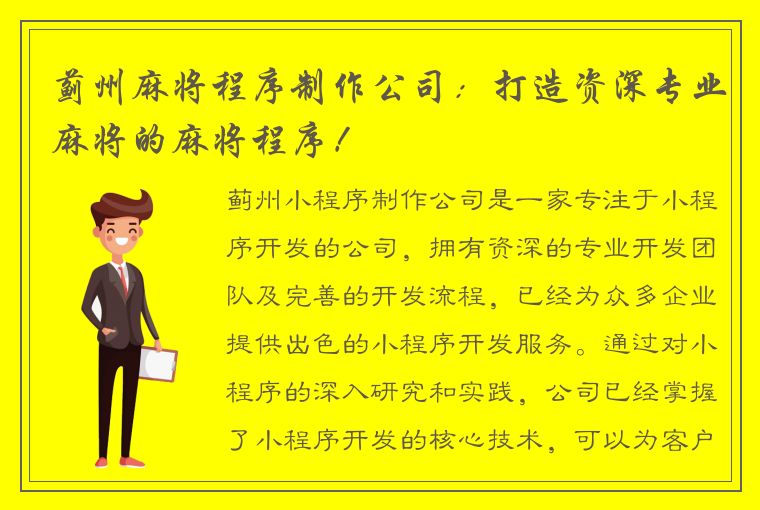 蓟州麻将程序制作公司：打造资深专业麻将的麻将程序！

蓟州小程序制作公司是一家专注于小程序开发的公司，拥有资深的专业开发团队及完善的开发流程，已经为众多企业提供出色的小程序开发服务。通过对小程序的深入研究和实践，公司已经掌握了小程序开发的核心技术，可以为客户